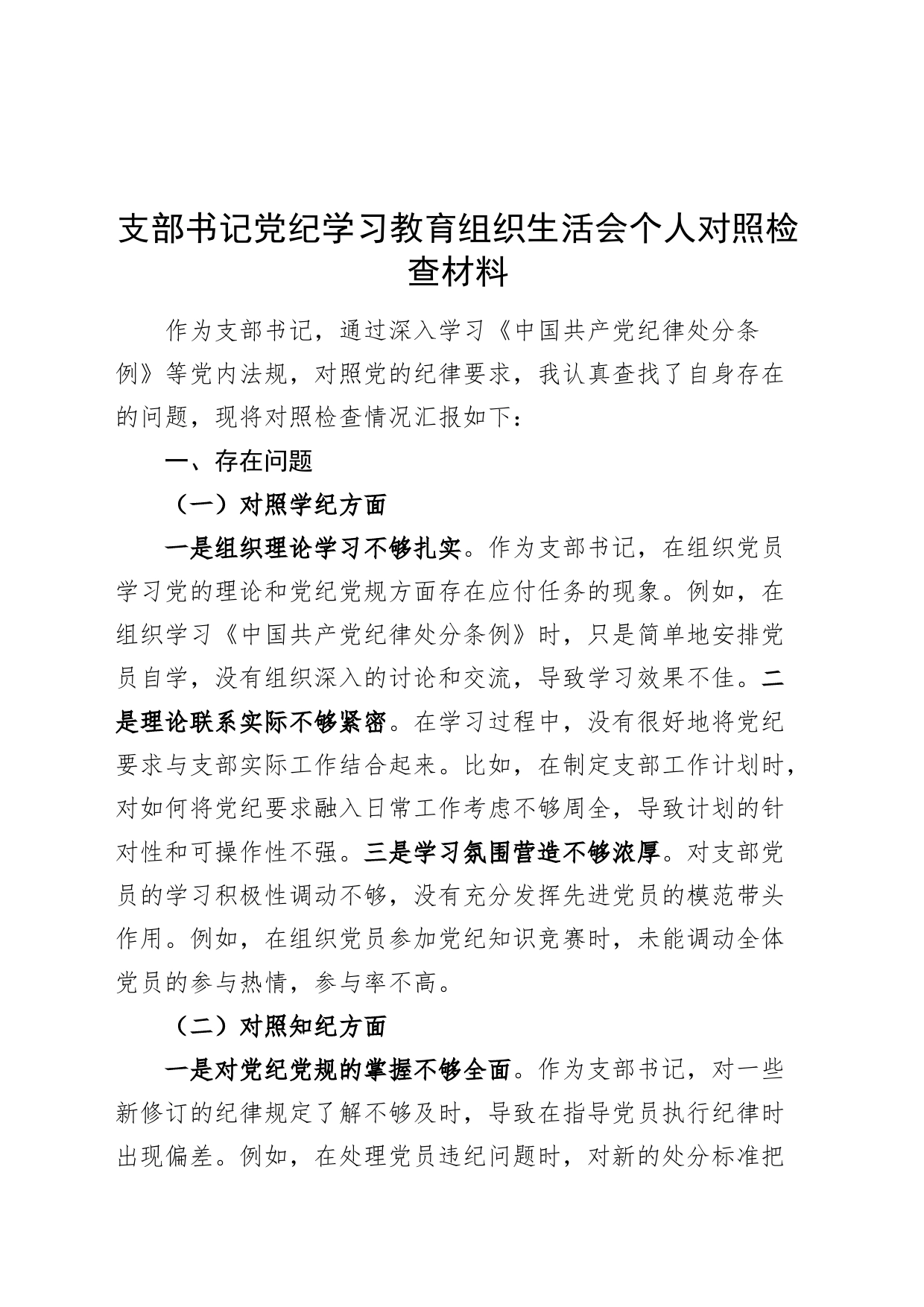 支部书记党纪学习教育组织生活会个人对照检查材料

作为支部书记，通过深入学习《中国共产党纪律处分条例》等党内法规，对照党的纪律要求，我认真查找了自身存在的问题，现将对照检查情况汇报如下：

一、存在问题

（一）对照学纪方面

一是组织理论学习不够扎实。作为支部书记，在组织党员学习党的理论和党纪党规方面存在应付任务的现象。例如，在组织学习《中国共产党纪律处分条例》时，只是简单地安排党员自学，没有组织深入的讨论和交流，导致学习效果不佳。二是理论联系实际不够紧密。在学习过程中，没有很好地将党纪要求与支部实际工作结合起来。比如，在制定支部工作计划时，对如何将党纪要求融入日常工作考虑不够周全，导致计划的针对性和可操作性不强。三是学习氛围营造不够浓厚。对支部党员的学习积极性调动不够，没有充分发挥先进党员的模范带头作用。例如，在组织党员参加党纪知识竞赛时，未能调动全体党员的参与热情，参与率不高。

（二）对照知纪方面

一是对党纪党规的掌握不够全面。作为支部书记，对一些新修订的纪律规定了解不够及时，导致在指导党员执行纪律时出现偏差。例如，在处理党员违纪问题时，对新的处分标准把